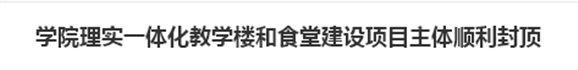 学院理实一体化教学楼和食堂建设项目主体顺利封顶